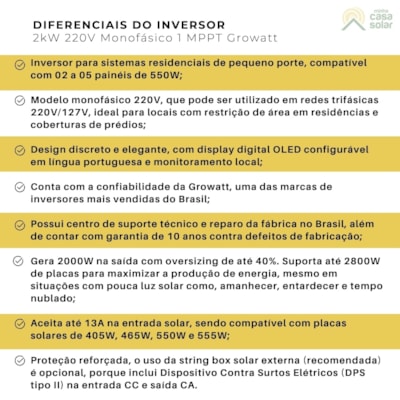 DIFERENCIAIS DO INVERSOR
2kW 220V Monofásico 1 MPPT Growatt

minha casa solar

Inversor para sistemas residenciais de pequeno porte, compatível com 02 a 05 painéis de 550W;

Modelo monofásico 220V, que pode ser utilizado em redes trifásicas 220V/127V, ideal para locais com restrição de área em residências e coberturas de prédios;

Design discreto e elegante, com display digital OLED configurável em língua portuguesa e monitoramento local;

Conta com a confiabilidade da Growatt, uma das marcas de inversores mais vendidas do Brasil;

Possui centro de suporte técnico e reparo da fábrica no Brasil, além de contar com garantia de 10 anos contra defeitos de fabricação;

Gera 2000W na saída com oversizing de até 40%. Suporta até 2800W de placas para maximizar a produção de energia, mesmo em situações com pouca luz solar como, amanhecer, entardecer e tempo nublado;

Aceita até 13A na entrada solar, sendo compatível com placas solares de 405W, 465W, 550W e 555W;

Proteção reforçada, o uso da string box solar externa (recomendada) é opcional, porque inclui Dispositivo Contra Surtos Elétricos (DPS tipo II) na entrada CC e saída CA.